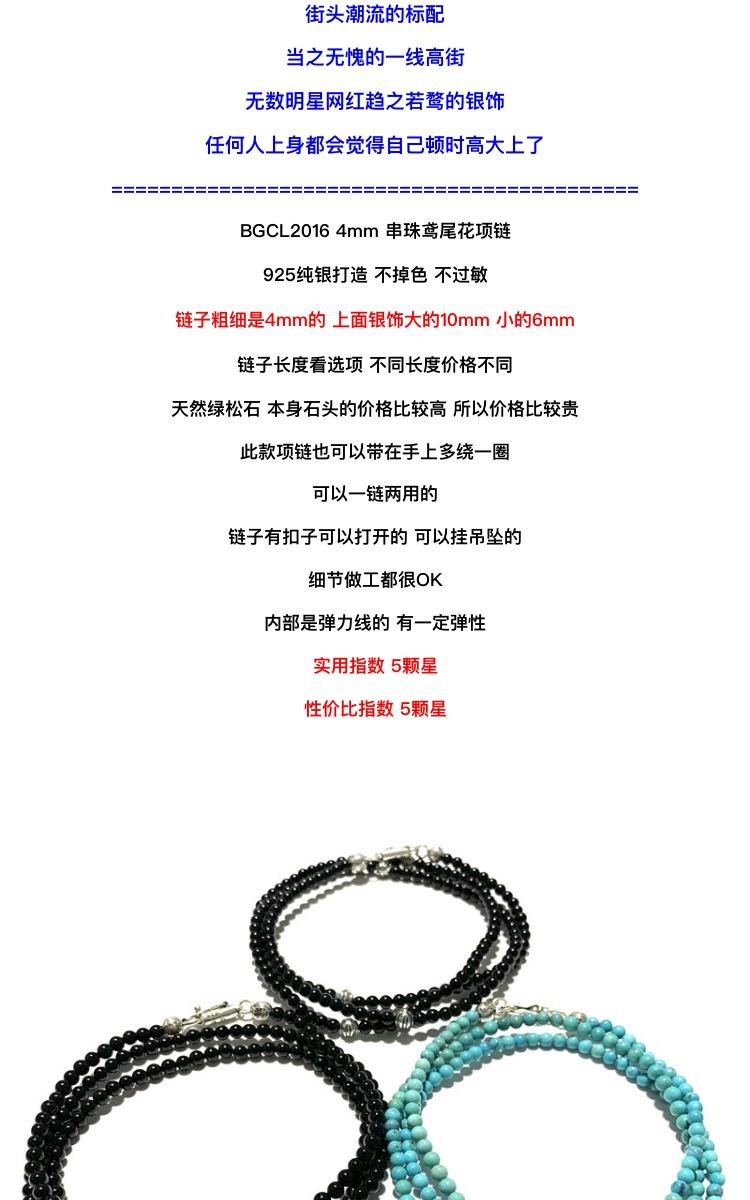 街头潮流的标配

当之无愧的一线高街

无数明星网红趋之若鹜的银饰

任何人上身都会觉得自己顿时高大上了

============================================

BGCL2016 4mm 串珠鸢尾花项链

925纯银打造 不掉色 不过敏

链子粗细是4mm的 上面银饰大的10mm 小的6mm

链子长度看选项 不同长度价格不同

天然绿松石 本身石头的价格比较高 所以价格比较贵

此款项链也可以带在手上多绕一圈

可以一链两用的

链子有扣子可以打开的 可以挂吊坠的

细节做工都很OK

内部是弹力线的 有一定弹性

实用指数 5颗星

性价比指数 5颗星